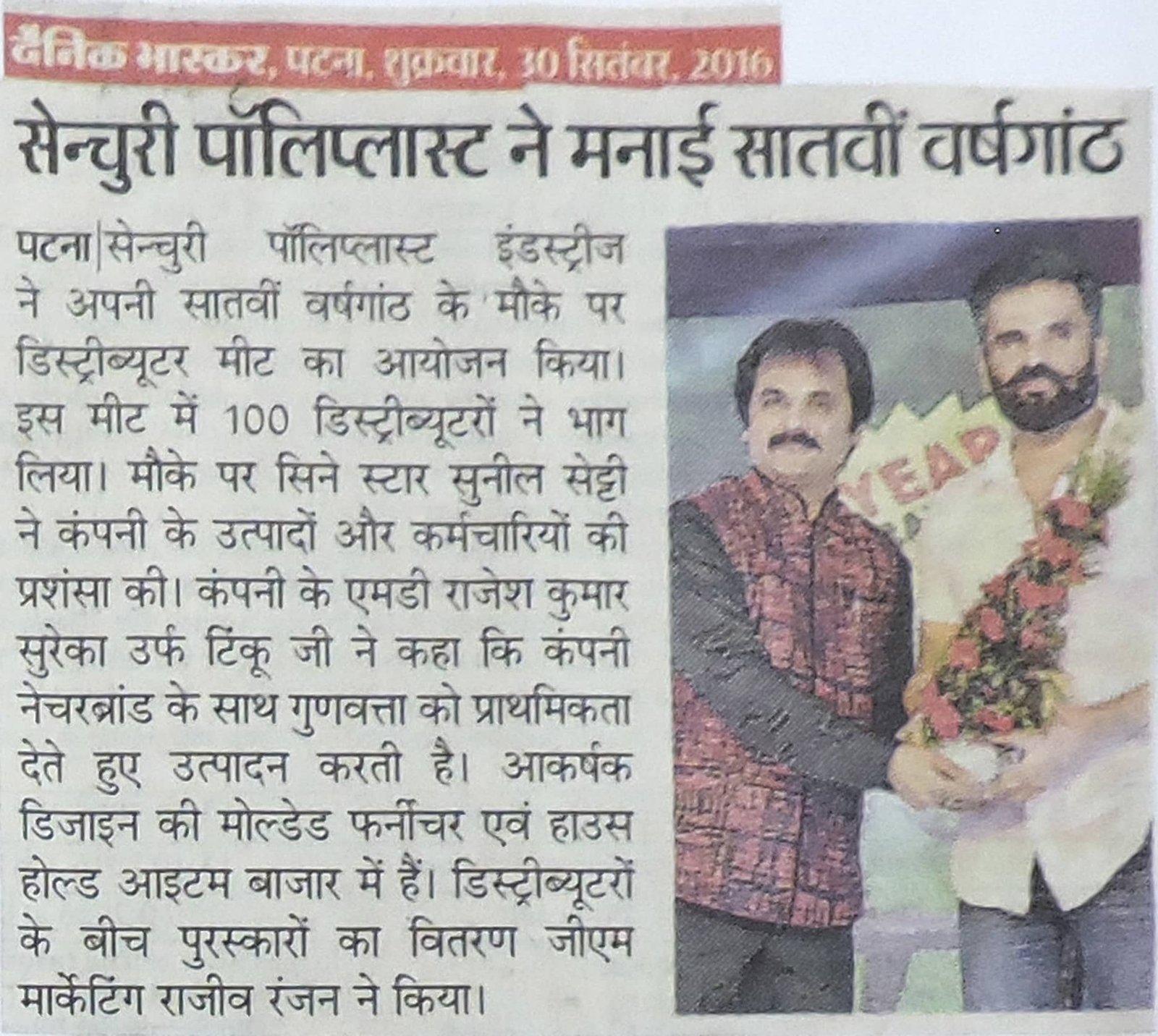 दैनिक भास्कर, पटना, शुक्रवार, 30 सितंबर, 2016

सेन्चुरी पॉलिप्लास्ट ने मनाई सातवीं वर्षगांठ

पटना|सेन्चुरी पॉलिप्लास्ट इंडस्ट्रीज ने अपनी सातवीं वर्षगांठ के मौके पर डिस्ट्रीब्यूटर मीट का आयोजन किया। इस मीट में 100 डिस्ट्रीब्यूटरों ने भाग लिया। मौके पर सिने स्टार सुनील सेट्टी ने कंपनी के उत्पादों और कर्मचारियों की प्रशंसा की। कंपनी के एमडी राजेश कुमार सुरेका उर्फ टिंकू जी ने कहा कि कंपनी नेचरब्रांड के साथ गुणवत्ता को प्राथमिकता देते हुए उत्पादन करती है। आकर्षक डिजाइन की मोल्डेड फर्नीचर एवं हाउस होल्ड आइटम बाजार में हैं। डिस्ट्रीब्यूटरों के बीच पुरस्कारों का वितरण जीएम मार्केटिंग राजीव रंजन ने किया।

YEAR